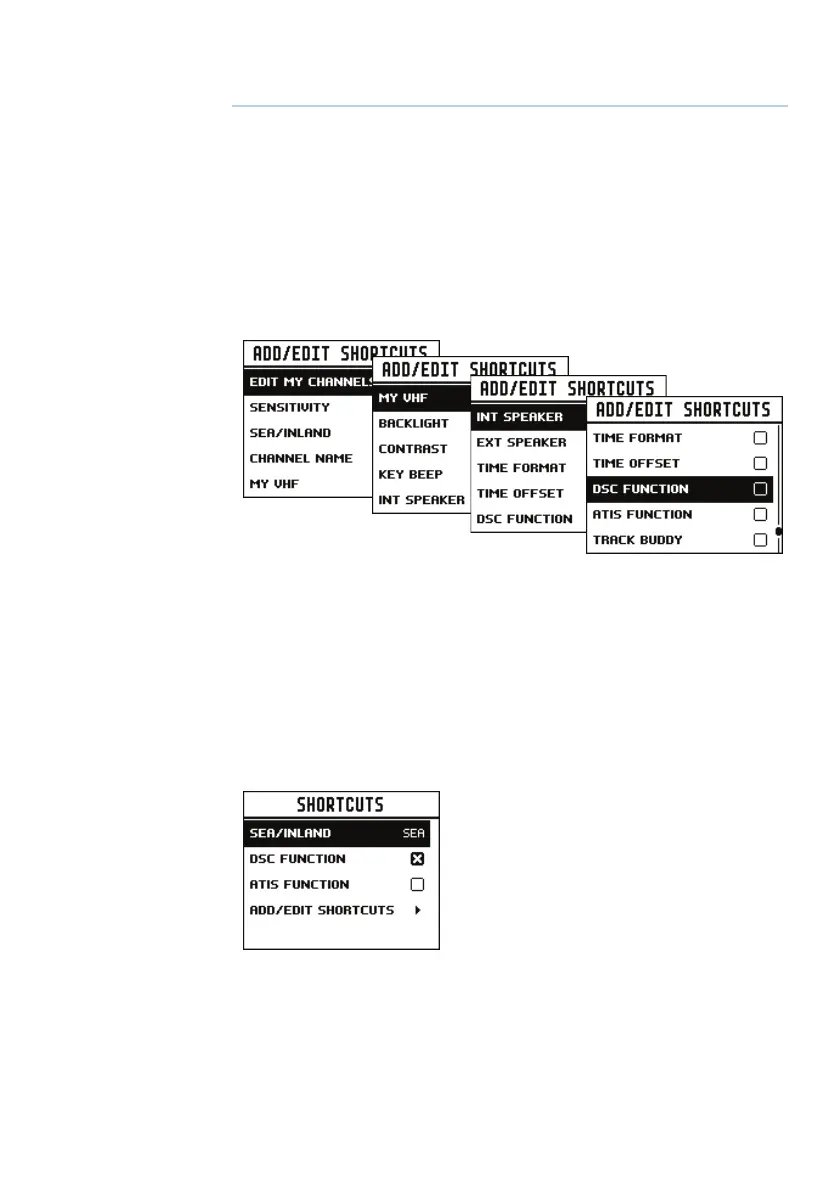 ADD/EDIT SHORTCUTS
EDIT MY CHANNELS
SENSITIVITY
SEA/INLAND
CHANNEL NAME
MY VHF

ADD/EDIT SHORTCUTS
MY VHF
BACKLIGHT
CONTRAST
KEY BEEP
INT SPEAKER

ADD/EDIT SHORTCUTS
INT SPEAKER
EXT SPEAKER
TIME FORMAT
TIME OFFSET
DSC FUNCTION

ADD/EDIT SHORTCUTS
TIME FORMAT
TIME OFFSET
DSC FUNCTION
ATIS FUNCTION
TRACK BUDDY

SHORTCUTS
SEA/INLAND SEA
DSC FUNCTION
ATIS FUNCTION
ADD/EDIT SHORTCUTS